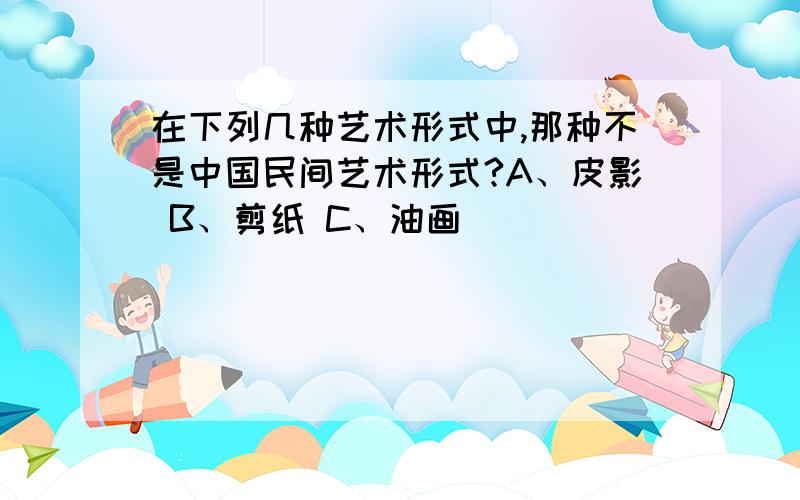 在下列几种艺术形式中,那种不是中国民间艺术形式?A、皮影 B、剪纸 C、油画